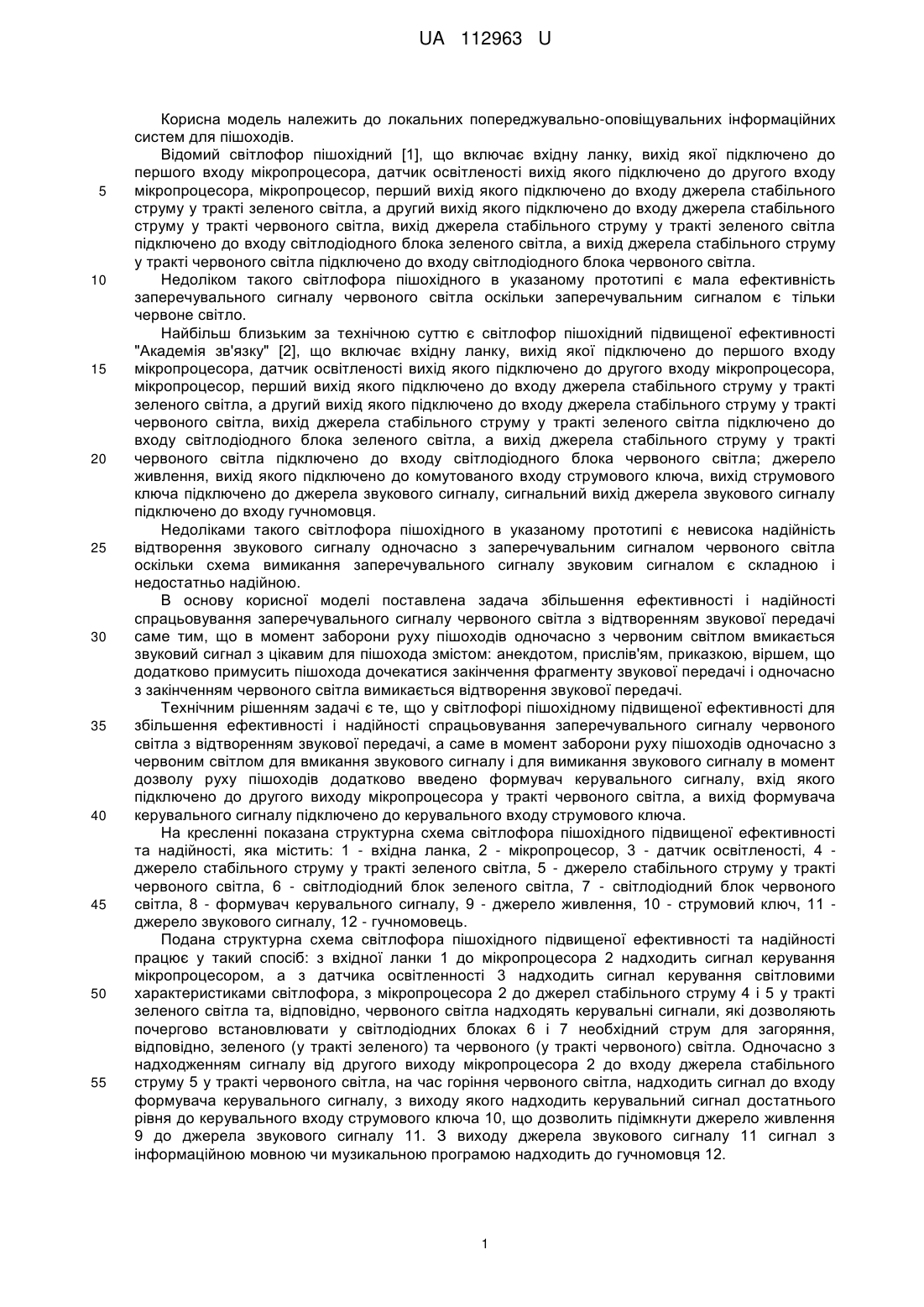 UA 112963 U

Корисна модель належить до локальних попереджувально-оповіщувальних інформаційних систем для пішоходів.

Відомий світлофор пішохідний [1], що включає вхідну ланку, вихід якої підключено до першого входу мікропроцесора, датчик освітленості вихід якого підключено до другого входу мікропроцесора, мікропроцесор, перший вихід якого підключено до входу джерела стабільного струму у тракті зеленого світла, а другий вихід якого підключено до входу джерела стабільного струму у тракті червоного світла, вихід джерела стабільного струму у тракті зеленого світла підключено до входу світлодіодного блока зеленого світла, а вихід джерела стабільного струму у тракті червоного світла підключено до входу світлодіодного блока червоного світла.

Недоліком такого світлофора пішохідного в указаному прототипі є мала ефективність заперечувального сигналу червоного світла оскільки заперечувальним сигналом є тільки червоне світло.

Найбільш близьким за технічною суттю є світлофор пішохідний підвищеної ефективності "Академія зв'язку" [2], що включає вхідну ланку, вихід якої підключено до першого входу мікропроцесора, датчик освітленості вихід якого підключено до другого входу мікропроцесора, мікропроцесор, перший вихід якого підключено до входу джерела стабільного струму у тракті зеленого світла, а другий вихід якого підключено до входу джерела стабільного струму у тракті червоного світла, вихід джерела стабільного струму у тракті зеленого світла підключено до входу світлодіодного блока зеленого світла, а вихід джерела стабільного струму у тракті червоного світла підключено до входу світлодіодного блока червоного світла; джерело живлення, вихід якого підключено до комутованого входу струмового ключа, вихід струмового ключа підключено до джерела звукового сигналу, сигнальний вихід джерела звукового сигналу підключено до входу гучномовця.

Недоліками такого світлофора пішохідного в указаному прототипі є невисока надійність відтворення звукового сигналу одночасно з заперечувальним сигналом червоного світла оскільки схема вимикання заперечувального сигналу звуковим сигналом є складною і недостатньо надійною.

В основу корисної моделі поставлена задача збільшення ефективності і надійності спрацьовування заперечувального сигналу червоного світла з відтворенням звукової передачі саме тим, що в момент заборони руху пішоходів одночасно з червоним світлом вмикається звуковий сигнал з цікавим для пішохода змістом: анекдотом, прислів'ям, приказкою, віршем, що додатково примусить пішохода дочекатися закінчення фрагменту звукової передачі і одночасно з закінченням червоного світла вимикається відтворення звукової передачі.

Технічним рішенням задачі є те, що у світлофорі пішохідному підвищеної ефективності для збільшення ефективності і надійності спрацьовування заперечувального сигналу червоного світла з відтворенням звукової передачі, а саме в момент заборони руху пішоходів одночасно з червоним світлом для вмикання звукового сигналу і для вимикання звукового сигналу в момент дозволу руху пішоходів додатково введено формувач керувального сигналу, вхід якого підключено до другого виходу мікропроцесора у тракті червоного світла, а вихід формувача керувального сигналу підключено до керувального входу струмового ключа.

На кресленні показана структурна схема світлофора пішохідного підвищеної ефективності та надійності, яка містить: 1 - вхідна ланка, 2 - мікропроцесор, 3 - датчик освітленості, 4 - джерело стабільного струму у тракті зеленого світла, 5 - джерело стабільного струму у тракті червоного світла, 6 - світлодіодний блок зеленого світла, 7 - світлодіодний блок червоного світла, 8 - формувач керувального сигналу, 9 - джерело живлення, 10 - струмовий ключ, 11 - джерело звукового сигналу, 12 - гучномовець.

Подана структурна схема світлофора пішохідного підвищеної ефективності та надійності працює у такий спосіб: з вхідної ланки 1 до мікропроцесора 2 надходить сигнал керування мікропроцесором, а з датчика освітленності 3 надходить сигнал керування світловими характеристиками світлофора, з мікропроцесора 2 до джерел стабільного струму 4 і 5 у тракті зеленого світла та, відповідно, червоного світла надходять керувальні сигнали, які дозволяють почергово встановлювати у світлодіодних блоках 6 і 7 необхідний струм для загоряння, відповідно, зеленого (у тракті зеленого) та червоного (у тракті червоного) світла. Одночасно з надходженням сигналу від другого виходу мікропроцесора 2 до входу джерела стабільного струму 5 у тракті червоного світла, на час горіння червоного світла, надходить сигнал до входу формувача керувального сигналу, з виходу якого надходить керувальний сигнал достатнього рівня до керувального входу струмового ключа 10, що дозволить підімкнути джерело живлення 9 до джерела звукового сигналу 11. З виходу джерела звукового сигналу 11 сигнал з інформаційною мовною чи музикальною програмою надходить до гучномовця 12.

5
10
15
20
25
30
35
40
45
50
55

1